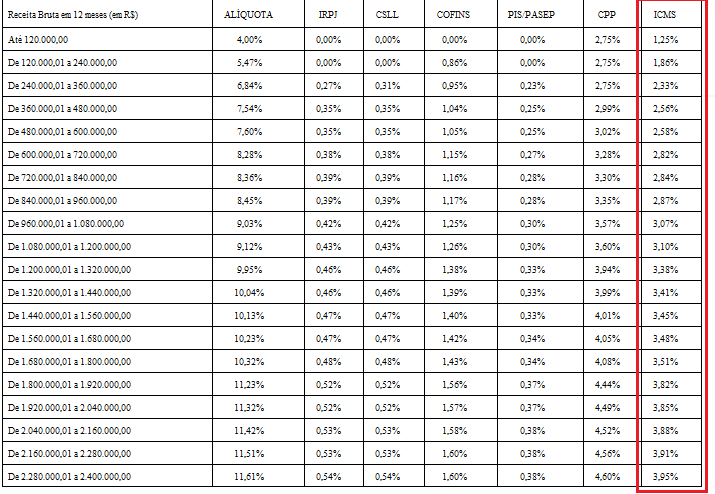 | Receita Bruta em 12 meses (em R$) | ALÍQUOTA | IRPJ | CSLL | COFINS | PIS/PASEP | CPP | ICMS |
|---|---|---|---|---|---|---|---|
| Até 120.000,00 | 4,00% | 0,00% | 0,00% | 0,00% | 0,00% | 2,75% | 1,25% |
| De 120.000,01 a 240.000,00 | 5,47% | 0,00% | 0,00% | 0,86% | 0,00% | 2,75% | 1,86% |
| De 240.000,01 a 360.000,00 | 6,84% | 0,27% | 0,31% | 0,95% | 0,23% | 2,75% | 2,33% |
| De 360.000,01 a 480.000,00 | 7,54% | 0,35% | 0,35% | 1,04% | 0,25% | 2,99% | 2,56% |
| De 480.000,01 a 600.000,00 | 7,60% | 0,35% | 0,35% | 1,05% | 0,25% | 3,02% | 2,58% |
| De 600.000,01 a 720.000,00 | 8,28% | 0,38% | 0,38% | 1,15% | 0,27% | 3,28% | 2,82% |
| De 720.000,01 a 840.000,00 | 8,36% | 0,39% | 0,39% | 1,16% | 0,28% | 3,30% | 2,84% |
| De 840.000,01 a 960.000,00 | 8,45% | 0,39% | 0,39% | 1,17% | 0,28% | 3,35% | 2,87% |
| De 960.000,01 a 1.080.000,00 | 9,03% | 0,42% | 0,42% | 1,25% | 0,30% | 3,57% | 3,07% |
| De 1.080.000,01 a 1.200.000,00 | 9,12% | 0,43% | 0,43% | 1,26% | 0,30% | 3,60% | 3,10% |
| De 1.200.000,01 a 1.320.000,00 | 9,95% | 0,46% | 0,46% | 1,38% | 0,33% | 3,94% | 3,38% |
| De 1.320.000,01 a 1.440.000,00 | 10,04% | 0,46% | 0,46% | 1,39% | 0,33% | 3,99% | 3,41% |
| De 1.440.000,01 a 1.560.000,00 | 10,13% | 0,47% | 0,47% | 1,40% | 0,33% | 4,01% | 3,45% |
| De 1.560.000,01 a 1.680.000,00 | 10,23% | 0,47% | 0,47% | 1,42% | 0,34% | 4,05% | 3,48% |
| De 1.680.000,01 a 1.800.000,00 | 10,32% | 0,48% | 0,48% | 1,43% | 0,34% | 4,08% | 3,51% |
| De 1.800.000,01 a 1.920.000,00 | 11,23% | 0,52% | 0,52% | 1,56% | 0,37% | 4,44% | 3,82% |
| De 1.920.000,01 a 2.040.000,00 | 11,32% | 0,52% | 0,52% | 1,57% | 0,37% | 4,49% | 3,85% |
| De 2.040.000,01 a 2.160.000,00 | 11,42% | 0,53% | 0,53% | 1,58% | 0,38% | 4,52% | 3,88% |
| De 2.160.000,01 a 2.280.000,00 | 11,51% | 0,53% | 0,53% | 1,60% | 0,38% | 4,56% | 3,91% |
| De 2.280.000,01 a 2.400.000,00 | 11,61% | 0,54% | 0,54% | 1,60% | 0,38% | 4,60% | 3,95% |